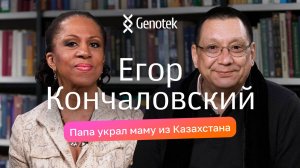 Genotek

Егор Кончаловский

Папа украл маму из Казахстана